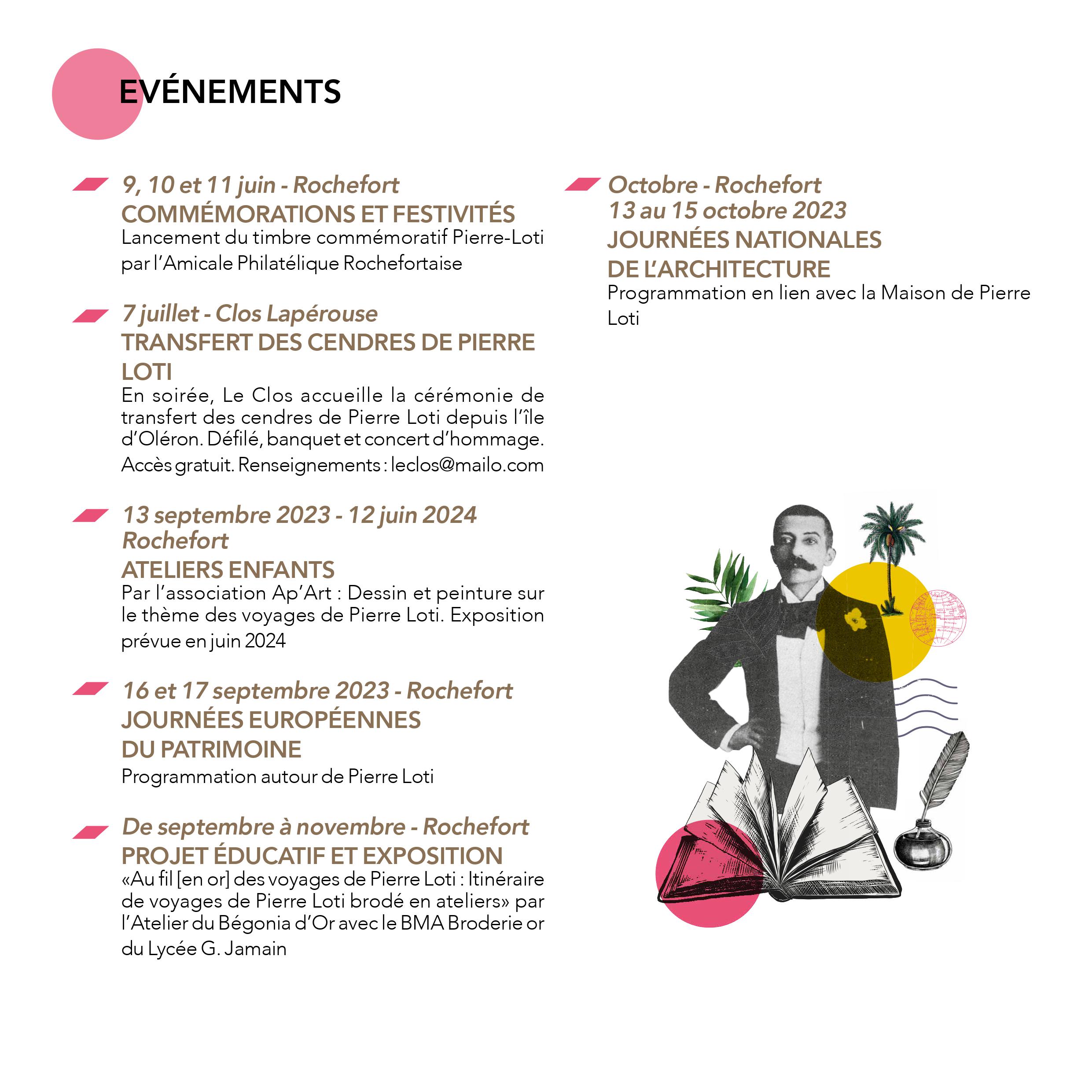 EVÉNEMENTS

9, 10 et 11 juin - Rochefort
COMMÉMORATIONS ET FESTIVITÉS
Lancement du timbre commémoratif Pierre-Loti par l'Amicale Philatélique Rochefortaise

7 juillet - Clos Lapérouse
TRANSFERT DES CENDRES DE PIERRE LOTI
En soirée, Le Clos accueille la cérémonie de transfert des cendres de Pierre Loti depuis l'île d'Oléron. Défilé, banquet et concert d'hommage. Accès gratuit. Renseignements : leclos@mailo.com

13 septembre 2023 - 12 juin 2024
Rochefort
ATELIERS ENFANTS
Par l'association Ap'Art : Dessin et peinture sur le thème des voyages de Pierre Loti. Exposition prévue en juin 2024

16 et 17 septembre 2023 - Rochefort
JOURNÉES EUROPÉENNES
DU PATRIMOINE
Programmation autour de Pierre Loti

De septembre à novembre - Rochefort
PROJET ÉDUCATIF ET EXPOSITION
«Au fil [en or] des voyages de Pierre Loti : Itinéraire de voyages de Pierre Loti brodé en ateliers» par l'Atelier du Bégonia d'Or avec le BMA Broderie or du Lycée G. Jamain

Octobre - Rochefort
13 au 15 octobre 2023
JOURNÉES NATIONALES
DE L'ARCHITECTURE
Programmation en lien avec la Maison de Pierre Loti